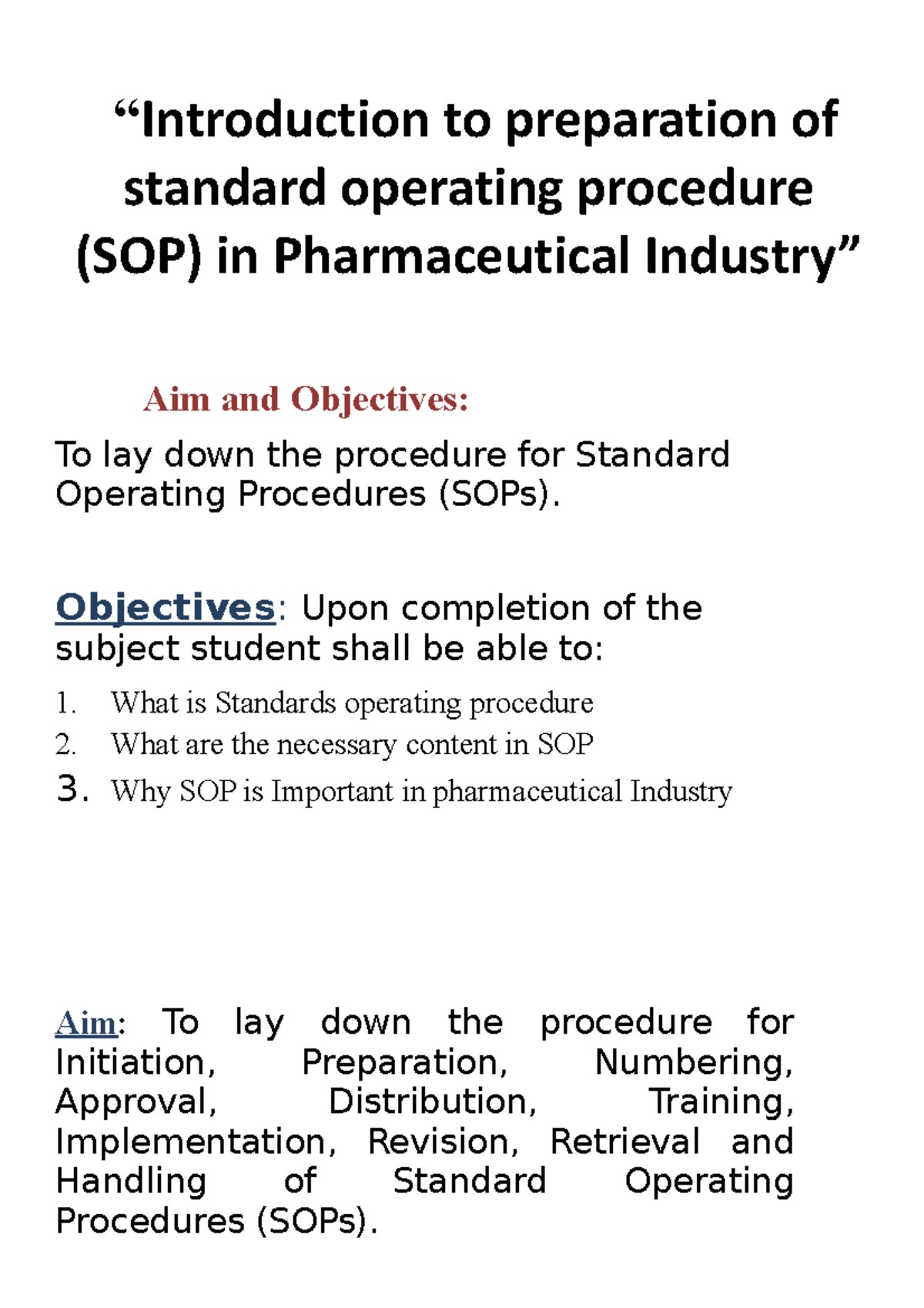 “Introduction to preparation of standard operating procedure (SOP) in Pharmaceutical Industry”

Aim and Objectives:

To lay down the procedure for Standard Operating Procedures (SOPs).

Objectives: Upon completion of the subject student shall be able to:

1. What is Standards operating procedure
2. What are the necessary content in SOP
3. Why SOP is Important in pharmaceutical Industry

Aim: To lay down the procedure for Initiation, Preparation, Numbering, Approval, Distribution, Training, Implementation, Revision, Retrieval and Handling of Standard Operating Procedures (SOPs).